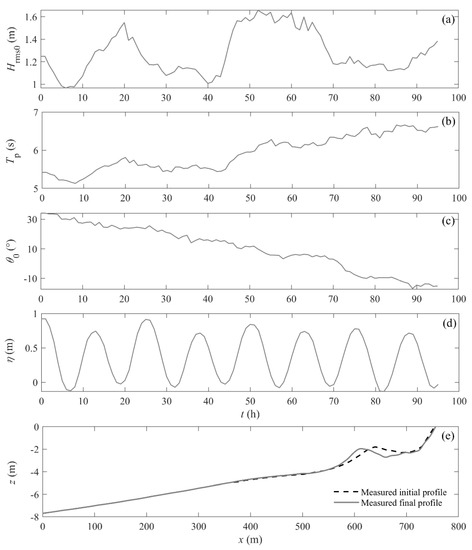 (a)
$H_{rms0}$ (m)
1.6
1.4
1.2
1
0 10 20 30 40 50 60 70 80 90 100

(b)
$T_p$ (s)
7
6
5
0 10 20 30 40 50 60 70 80 90 100

(c)
$\theta_0$ (°)
30
10
-10
0 10 20 30 40 50 60 70 80 90 100

(d)
$\eta$ (m)
1
0.5
0
0 10 20 30 40 50 60 70 80 90 100
$t$ (h)

(e)
$z$ (m)
0
-2
-4
-6
-8
Measured initial profile
Measured final profile
0 100 200 300 400 500 600 700 800
$x$ (m)